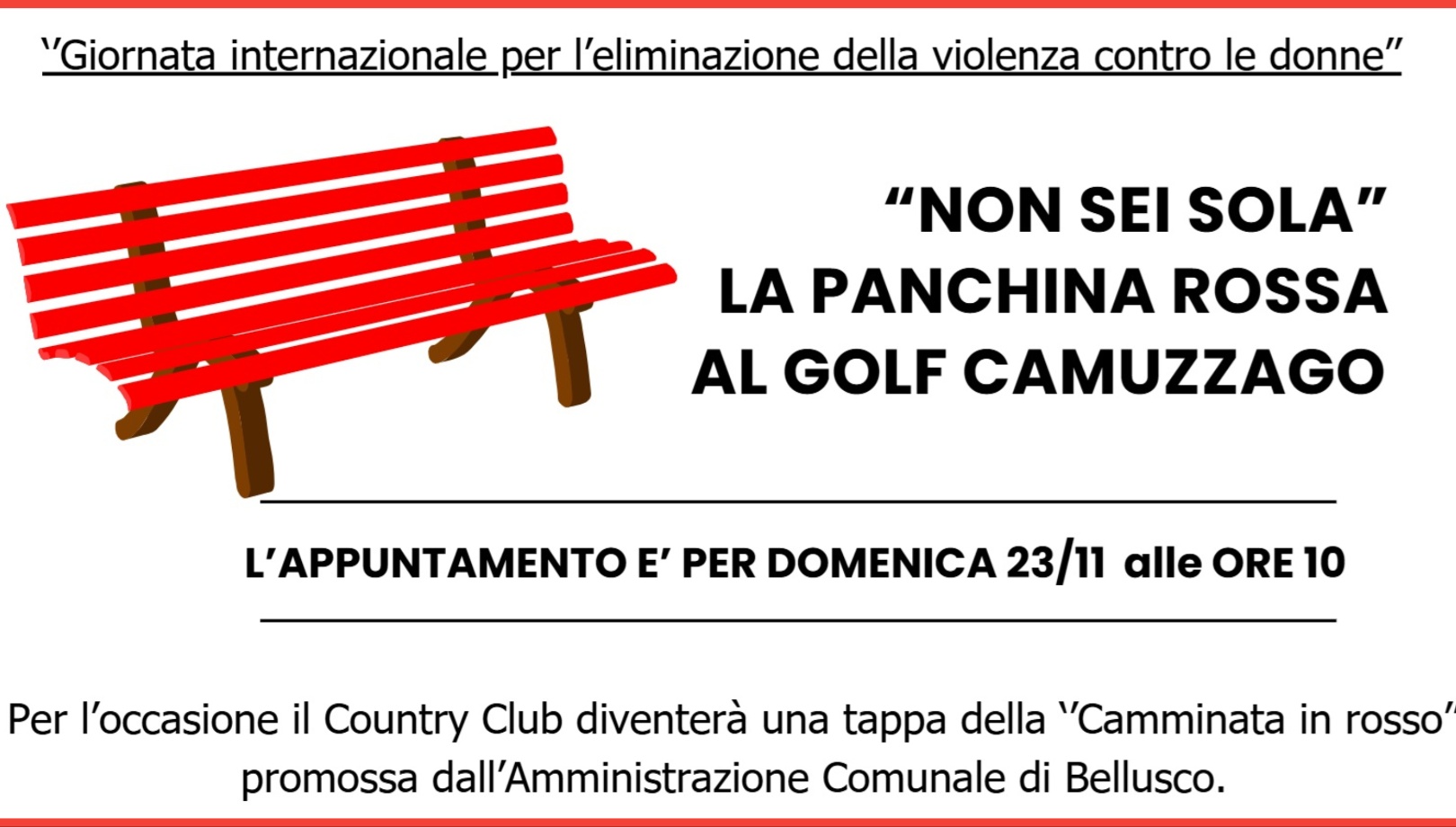 "Giornata internazionale per l'eliminazione della violenza contro le donne"

"NON SEI SOLA"
LA PANCHINA ROSSA
AL GOLF CAMUZZAGO

L'APPUNTAMENTO E' PER DOMENICA 23/11 alle ORE 10

Per l'occasione il Country Club diventerà una tappa della "Camminata in rosso" promossa dall'Amministrazione Comunale di Bellusco.